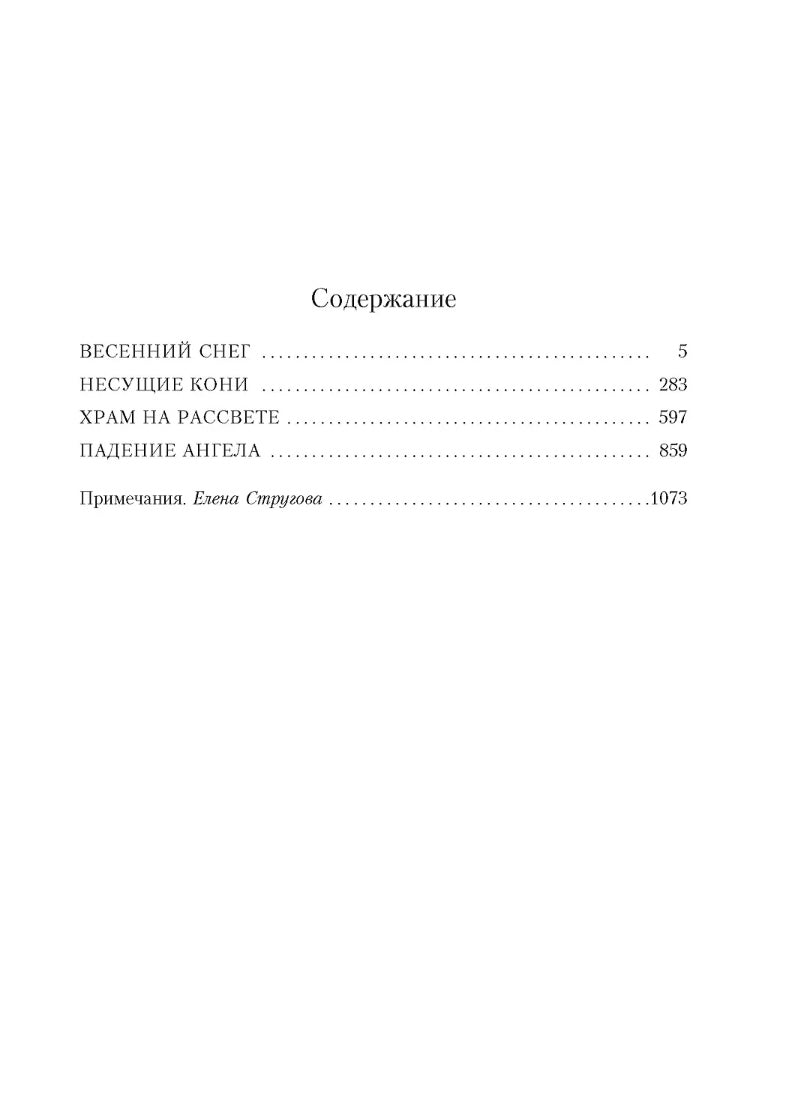 Содержание

ВЕСЕННИЙ СНЕГ 5
НЕСУЩИЕ КОНИ 283
ХРАМ НА РАССВЕТЕ 597
ПАДЕНИЕ АНГЕЛА 859

Примечания. Елена Стругова 1073